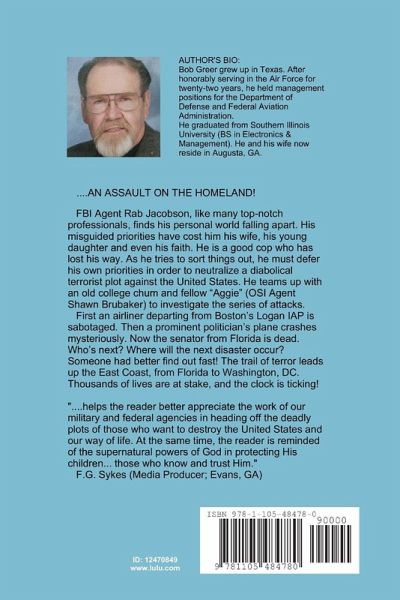 AUTHOR'S BIO:
Bob Greer grew up in Texas. After honorably serving in the Air Force for twenty-two years, he held management positions for the Department of Defense and Federal Aviation Administration.
He graduated from Southern Illinois University (BS in Electronics & Management). He and his wife now reside in Augusta, GA.

....AN ASSAULT ON THE HOMELAND!

FBI Agent Rab Jacobson, like many top-notch professionals, finds his personal world falling apart. His misguided priorities have cost him his wife, his young daughter and even his faith. He is a good cop who has lost his way. As he tries to sort things out, he must defer his own priorities in order to neutralize a diabolical terrorist plot against the United States. He teams up with an old college chum and fellow "Aggie" (OSI Agent Shawn Brubaker) to investigate the series of attacks.

First an airliner departing from Boston's Logan IAP is sabotaged. Then a prominent politician's plane crashes mysteriously. Now the senator from Florida is dead. Who's next? Where will the next disaster occur? Someone had better find out fast! The trail of terror leads up the East Coast, from Florida to Washington, DC. Thousands of lives are at stake, and the clock is ticking!

"....helps the reader better appreciate the work of our military and federal agencies in heading off the deadly plots of those who want to destroy the United States and our way of life. At the same time, the reader is reminded of the supernatural powers of God in protecting His children... those who know and trust Him."
F.G. Sykes (Media Producer; Evans, GA)

ID: 12470849
www.lulu.com

ISBN 978-1-105-48478-0
90000
9 781105 484780